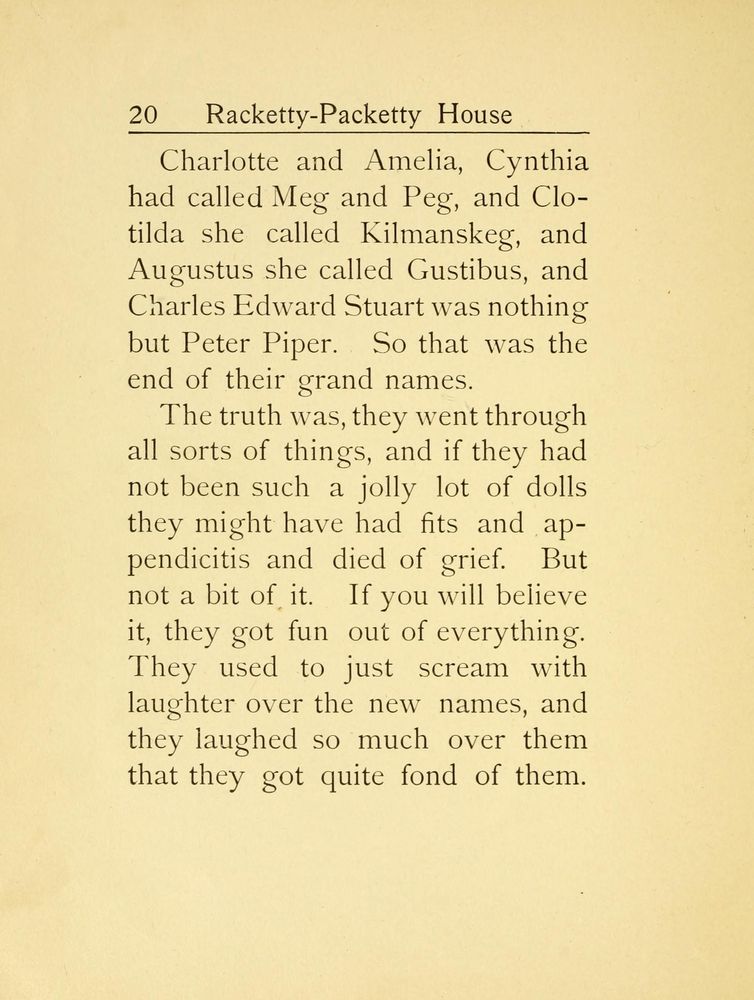 20 Racketty-Packetty House

Charlotte and Amelia, Cynthia had called Meg and Peg, and Clotilda she called Kilmanskeg, and Augustus she called Gustibus, and Charles Edward Stuart was nothing but Peter Piper. So that was the end of their grand names.

The truth was, they went through all sorts of things, and if they had not been such a jolly lot of dolls they might have had fits and appendicitis and died of grief. But not a bit of it. If you will believe it, they got fun out of everything. They used to just scream with laughter over the new names, and they laughed so much over them that they got quite fond of them.